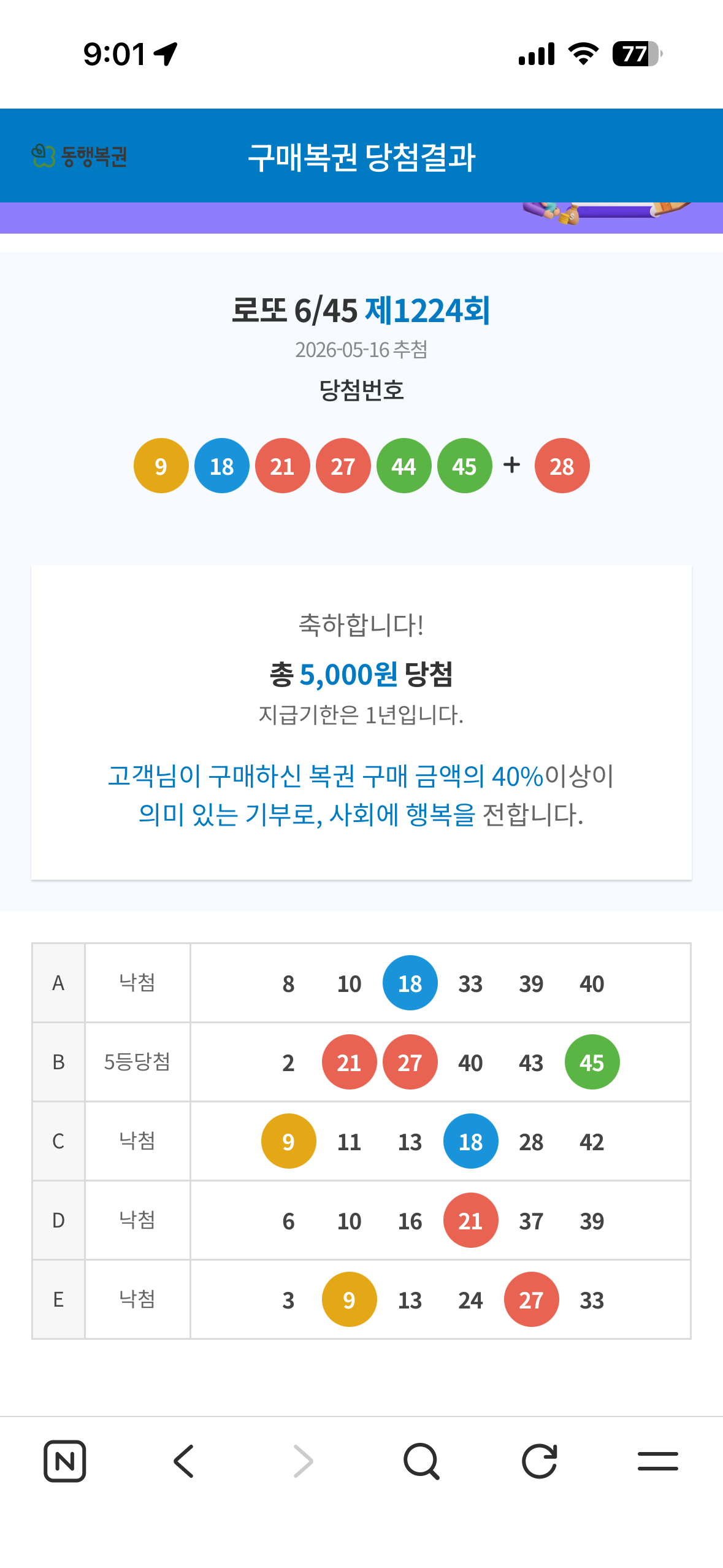 9:01

77

동행복권 구매복권 당첨결과

로또 6/45 제1224회
2026-05-16 추첨
당첨번호

9 18 21 27 44 45 + 28

축하합니다!
총 5,000원 당첨
지급기한은 1년입니다.

고객님이 구매하신 복권 구매 금액의 40%이상이 의미 있는 기부로, 사회에 행복을 전합니다.

| A | 낙첨 | 8 10 18 33 39 40 |
|---|---|---|
| B | 5등당첨 | 2 21 27 40 43 45 |
| C | 낙첨 | 9 11 13 18 28 42 |
| D | 낙첨 | 6 10 16 21 37 39 |
| E | 낙첨 | 3 9 13 24 27 33 |

N